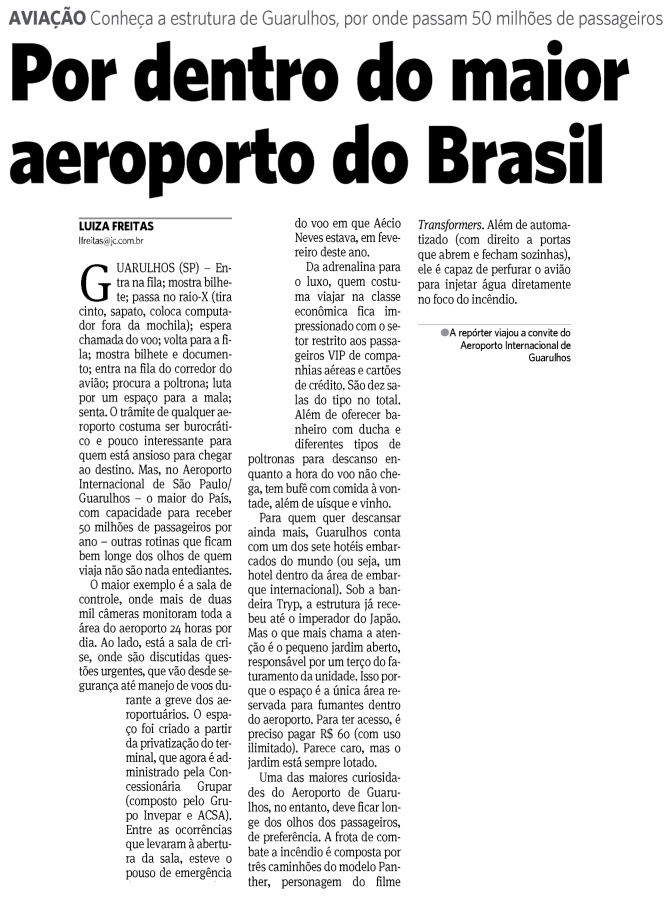 AVIAÇÃO Conheça a estrutura de Guarulhos, por onde passam 50 milhões de passageiros

Por dentro do maior aeroporto do Brasil

LUIZA FREITAS
lfreitas@jc.com.br

GUARULHOS (SP) – Entra na fila; mostra bilhete; passa no raio-X (tira cinto, sapato, coloca computador fora da mochila); espera chamada do voo; volta para a fila; mostra bilhete e documento; entra na fila do corredor do avião; procura a poltrona; luta por um espaço para a mala; senta. O trâmite de qualquer aeroporto costuma ser burocrático e pouco interessante para quem está ansioso para chegar ao destino. Mas, no Aeroporto Internacional de São Paulo/Guarulhos – o maior do País, com capacidade para receber 50 milhões de passageiros por ano – outras rotinas que ficam bem longe dos olhos de quem viaja não são nada entediantes.

O maior exemplo é a sala de controle, onde mais de duas mil câmeras monitoram toda a área do aeroporto 24 horas por dia. Ao lado, está a sala de crise, onde são discutidas questões urgentes, que vão desde segurança até manejo de voos durante a greve dos aeroportuários. O espaço foi criado a partir da privatização do terminal, que agora é administrado pela Concessionária Grupar (composto pelo Grupo Invepar e ACSA). Entre as ocorrências que levaram à abertura da sala, esteve o pouso de emergência do voo em que Aécio Neves estava, em fevereiro deste ano.

Da adrenalina para o luxo, quem costuma viajar na classe econômica fica impressionado com o setor restrito aos passageiros VIP de companhias aéreas e cartões de crédito. São dez salas do tipo no total. Além de oferecer banheiro com ducha e diferentes tipos de poltronas para descanso enquanto a hora do voo não chega, tem bufê com comida à vontade, além de uísque e vinho.

Para quem quer descansar ainda mais, Guarulhos conta com um dos sete hotéis embarcados do mundo (ou seja, um hotel dentro da área de embarque internacional). Sob a bandeira Tryp, a estrutura já recebeu até o imperador do Japão. Mas o que mais chama a atenção é o pequeno jardim aberto, responsável por um terço do faturamento da unidade. Isso porque o espaço é a única área reservada para fumantes dentro do aeroporto. Para ter acesso, é preciso pagar R$ 60 (com uso ilimitado). Parece caro, mas o jardim está sempre lotado.

Uma das maiores curiosidades do Aeroporto de Guarulhos, no entanto, deve ficar longe dos olhos dos passageiros, de preferência. A frota de combate a incêndio é composta por três caminhões do modelo Panther, personagem do filme Transformers. Além de automatizado (com direito a portas que abrem e fecham sozinhas), ele é capaz de perfurar o avião para injetar água diretamente no foco do incêndio.

A repórter viajou a convite do Aeroporto Internacional de Guarulhos